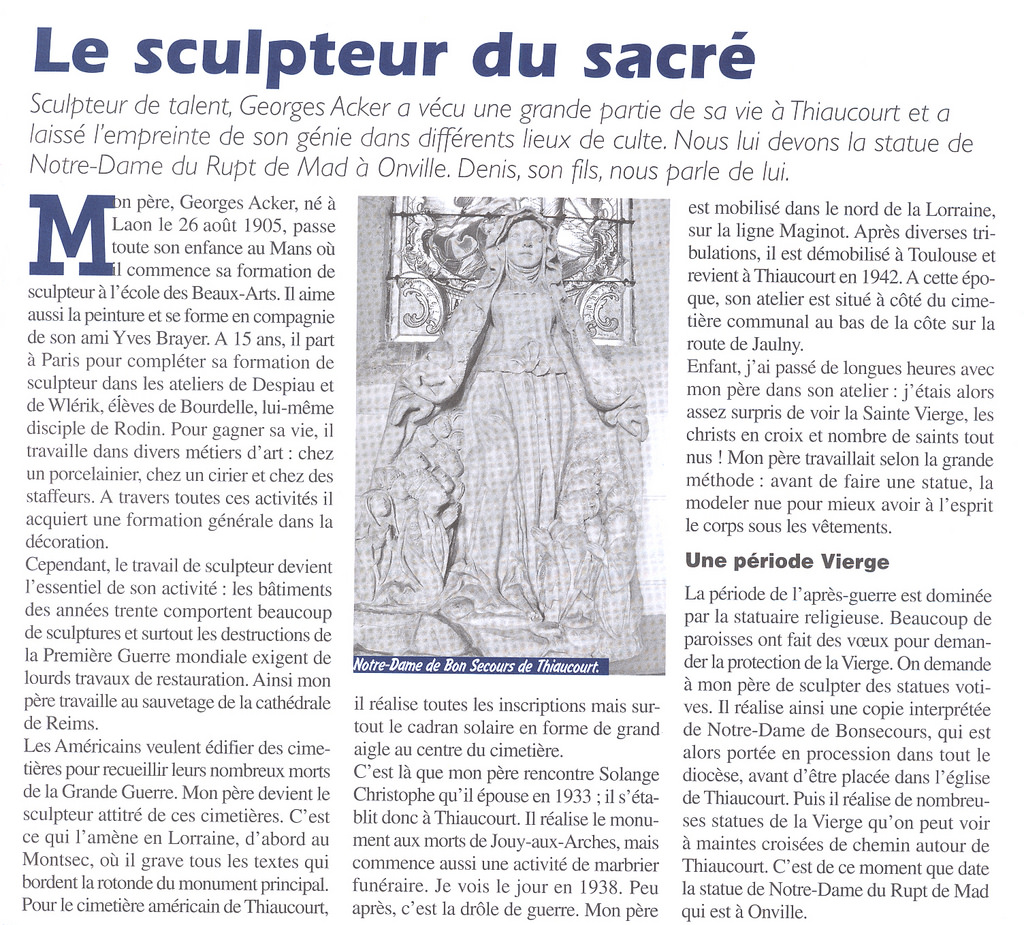 Le sculpteur du sacré

Sculpteur de talent, Georges Acker a vécu une grande partie de sa vie à Thiaucourt et a laissé l'empreinte de son génie dans différents lieux de culte. Nous lui devons la statue de Notre-Dame du Rupt de Mad à Onville. Denis, son fils, nous parle de lui.

Mon père, Georges Acker, né à Laon le 26 août 1905, passe toute son enfance au Mans où il commence sa formation de sculpteur à l'école des Beaux-Arts. Il aime aussi la peinture et se forme en compagnie de son ami Yves Brayer. A 15 ans, il part à Paris pour compléter sa formation de sculpteur dans les ateliers de Despiau et de Wlérik, élèves de Bourdelle, lui-même disciple de Rodin. Pour gagner sa vie, il travaille dans divers métiers d'art : chez un porcelainier, chez un cirier et chez des staffeurs. A travers toutes ces activités il acquiert une formation générale dans la décoration.

Cependant, le travail de sculpteur devient l'essentiel de son activité : les bâtiments des années trente comportent beaucoup de sculptures et surtout les destructions de la Première Guerre mondiale exigent de lourds travaux de restauration. Ainsi mon père travaille au sauvetage de la cathédrale de Reims.

Les Américains veulent édifier des cimetières pour recueillir leurs nombreux morts de la Grande Guerre. Mon père devient le sculpteur attitré de ces cimetières. C'est ce qui l'amène en Lorraine, d'abord au Montsec, où il grave tous les textes qui bordent la rotonde du monument principal. Pour le cimetière américain de Thiaucourt,

Notre-Dame de Bon Secours de Thiaucourt.

il réalise toutes les inscriptions mais surtout le cadran solaire en forme de grand aigle au centre du cimetière.

C'est là que mon père rencontre Solange Christophe qu'il épouse en 1933 ; il s'établit donc à Thiaucourt. Il réalise le monument aux morts de Jouy-aux-Arches, mais commence aussi une activité de marbrier funéraire. Je vois le jour en 1938. Peu après, c'est la drôle de guerre. Mon père est mobilisé dans le nord de la Lorraine, sur la ligne Maginot. Après diverses tribulations, il est démobilisé à Toulouse et revient à Thiaucourt en 1942. A cette époque, son atelier est situé à côté du cimetière communal au bas de la côte sur la route de Jaulny.

Enfant, j'ai passé de longues heures avec mon père dans son atelier : j'étais alors assez surpris de voir la Sainte Vierge, les christs en croix et nombre de saints tout nus ! Mon père travaillait selon la grande méthode : avant de faire une statue, la modeler nue pour mieux avoir à l'esprit le corps sous les vêtements.

Une période Vierge

La période de l'après-guerre est dominée par la statuaire religieuse. Beaucoup de paroisses ont fait des vœux pour demander la protection de la Vierge. On demande à mon père de sculpter des statues votives. Il réalise ainsi une copie interprétée de Notre-Dame de Bonsecours, qui est alors portée en procession dans tout le diocèse, avant d'être placée dans l'église de Thiaucourt. Puis il réalise de nombreuses statues de la Vierge qu'on peut voir à maintes croisées de chemin autour de Thiaucourt. C'est de ce moment que date la statue de Notre-Dame du Rupt de Mad qui est à Onville.